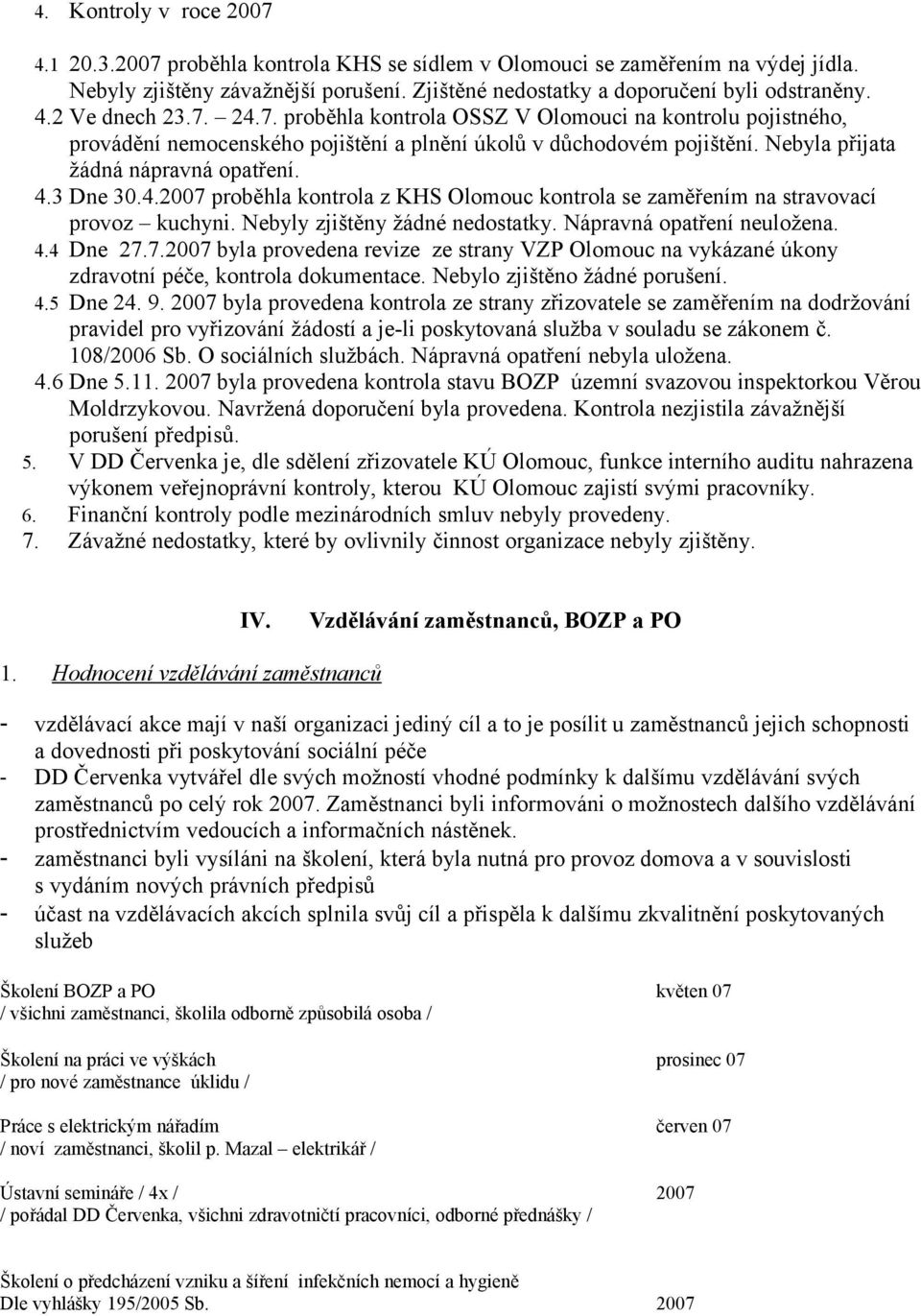 4. Kontroly v roce 2007

4.1 20.3.2007 proběhla kontrola KHS se sídlem v Olomouci se zaměřením na výdej jídla. Nebyly zjištěny závažnější porušení. Zjištěné nedostatky a doporučení byli odstraněny.
4.2 Ve dnech 23.7. – 24.7. proběhla kontrola OSSZ V Olomouci na kontrolu pojistného, provádění nemocenského pojištění a plnění úkolů v důchodovém pojištění. Nebyla přijata žádná nápravná opatření.
4.3 Dne 30.4.2007 proběhla kontrola z KHS Olomouc kontrola se zaměřením na stravovací provoz – kuchyni. Nebyly zjištěny žádné nedostatky. Nápravná opatření neuložena.
4.4 Dne 27.7.2007 byla provedena revize ze strany VZP Olomouc na vykázané úkony zdravotní péče, kontrola dokumentace. Nebylo zjištěno žádné porušení.
4.5 Dne 24. 9. 2007 byla provedena kontrola ze strany zřizovatele se zaměřením na dodržování pravidel pro vyřizování žádostí a je-li poskytovaná služba v souladu se zákonem č. 108/2006 Sb. O sociálních službách. Nápravná opatření nebyla uložena.
4.6 Dne 5.11. 2007 byla provedena kontrola stavu BOZP územní svazovou inspektorkou Věrou Moldrzykovou. Navržená doporučení byla provedena. Kontrola nezjistila závažnější porušení předpisů.
5. V DD Červenka je, dle sdělení zřizovatele KÚ Olomouc, funkce interního auditu nahrazena výkonem veřejnoprávní kontroly, kterou KÚ Olomouc zajistí svými pracovníky.
6. Finanční kontroly podle mezinárodních smluv nebyly provedeny.
7. Závažné nedostatky, které by ovlivnily činnost organizace nebyly zjištěny.

IV. Vzdělávání zaměstnanců, BOZP a PO

1. Hodnocení vzdělávání zaměstnanců

- vzdělávací akce mají v naší organizaci jediný cíl a to je posílit u zaměstnanců jejich schopnosti a dovednosti při poskytování sociální péče
- DD Červenka vytvářel dle svých možností vhodné podmínky k dalšímu vzdělávání svých zaměstnanců po celý rok 2007. Zaměstnanci byli informováni o možnostech dalšího vzdělávání prostřednictvím vedoucích a informačních nástěnek.
- zaměstnanci byli vysíláni na školení, která byla nutná pro provoz domova a v souvislosti s vydáním nových právních předpisů
- účast na vzdělávacích akcích splnila svůj cíl a přispěla k dalšímu zkvalitnění poskytovaných služeb

Školení BOZP a PO květen 07
/ všichni zaměstnanci, školila odborně způsobilá osoba /

Školení na práci ve výškách prosinec 07
/ pro nové zaměstnance úklidu /

Práce s elektrickým nářadím červen 07
/ noví zaměstnanci, školil p. Mazal – elektrikář /

Ústavní semináře / 4x / 2007
/ pořádal DD Červenka, všichni zdravotničtí pracovníci, odborné přednášky /

Školení o předcházení vzniku a šíření infekčních nemocí a hygieně
Dle vyhlášky 195/2005 Sb. 2007